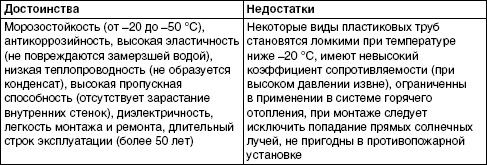 | Достоинства | Недостатки |
|---|---|
| Морозостойкость (от –20 до –50 °C), антикоррозийность, высокая эластичность (не повреждаются замерзшей водой), низкая теплопроводность (не образуется конденсат), высокая пропускная способность (отсутствует зарастание внутренних стенок), диэлектричность, легкость монтажа и ремонта, длительный строк эксплуатации (более 50 лет) | Некоторые виды пластиковых труб становятся ломкими при температуре ниже –20 °C, имеют невысокий коэффициент сопротивляемости (при высоком давлении извне), ограниченны в применении в системе горячего отопления, при монтаже следует исключить попадание прямых солнечных лучей, не пригодны в противопожарной установке |